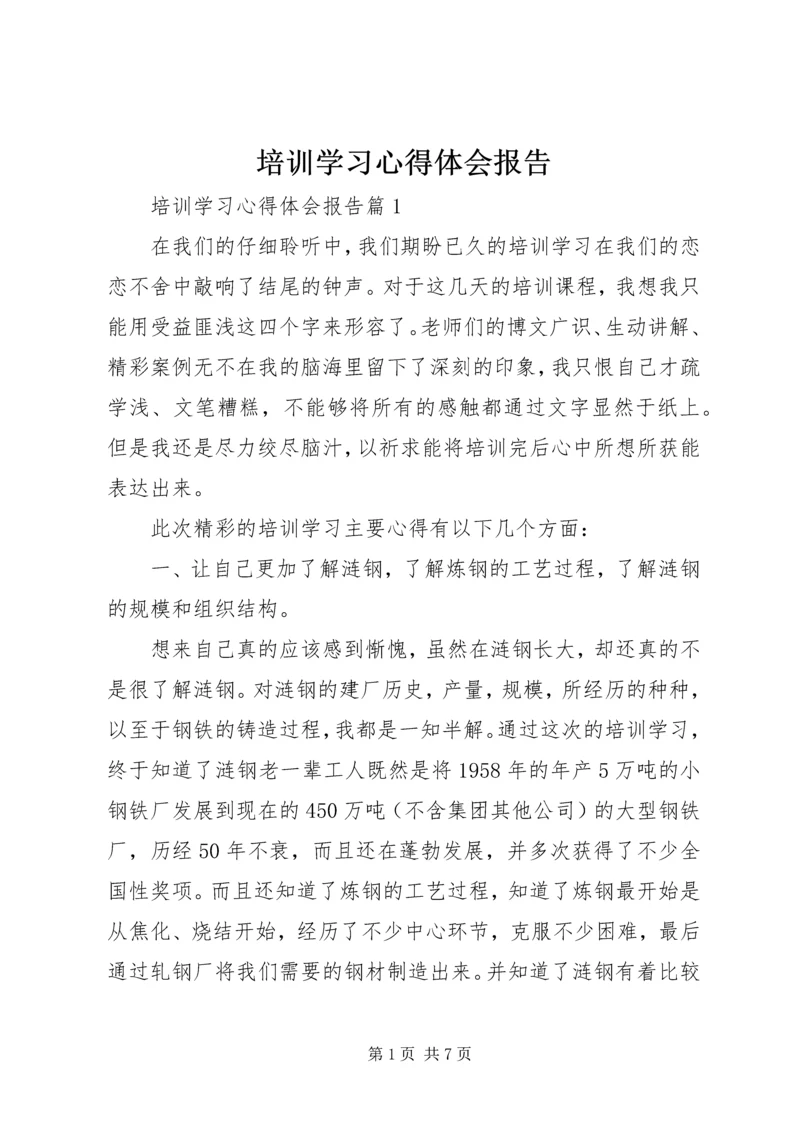 培训学习心得体会报告

培训学习心得体会报告篇1

在我们的仔细聆听中，我们期盼已久的培训学习在我们的恋恋不舍中敲响了结尾的钟声。对于这几天的培训课程，我想我只能用受益匪浅这四个字来形容了。老师们的博文广识、生动讲解、精彩案例无不在我的脑海里留下了深刻的印象，我只恨自己才疏学浅、文笔糟糕，不能够将所有的感触都通过文字显然于纸上。但是我还是尽力绞尽脑汁，以祈求能将培训完后心中所想所获能表达出来。

此次精彩的培训学习主要心得有以下几个方面：

一、让自己更加了解涟钢，了解炼钢的工艺过程，了解涟钢的规模和组织结构。

想来自己真的应该感到惭愧，虽然在涟钢长大，却还真的不是很了解涟钢。对涟钢的建厂历史，产量，规模，所经历的种种，以至于钢铁的铸造过程，我都是一知半解。通过这次的培训学习，终于知道了涟钢老一辈工人既然是将1958年的年产5万吨的小钢铁厂发展到现在的450万吨（不含集团其他公司）的大型钢铁厂，历经50年不衰，而且还在蓬勃发展，并多次获得了不少全国性奖项。而且还知道了炼钢的工艺过程，知道了炼钢最开始是从焦化、烧结开始，经历了不少中心环节，克服不少困难，最后通过轧钢厂将我们需要的钢材制造出来。并知道了涟钢有着比较

第1页 共7页